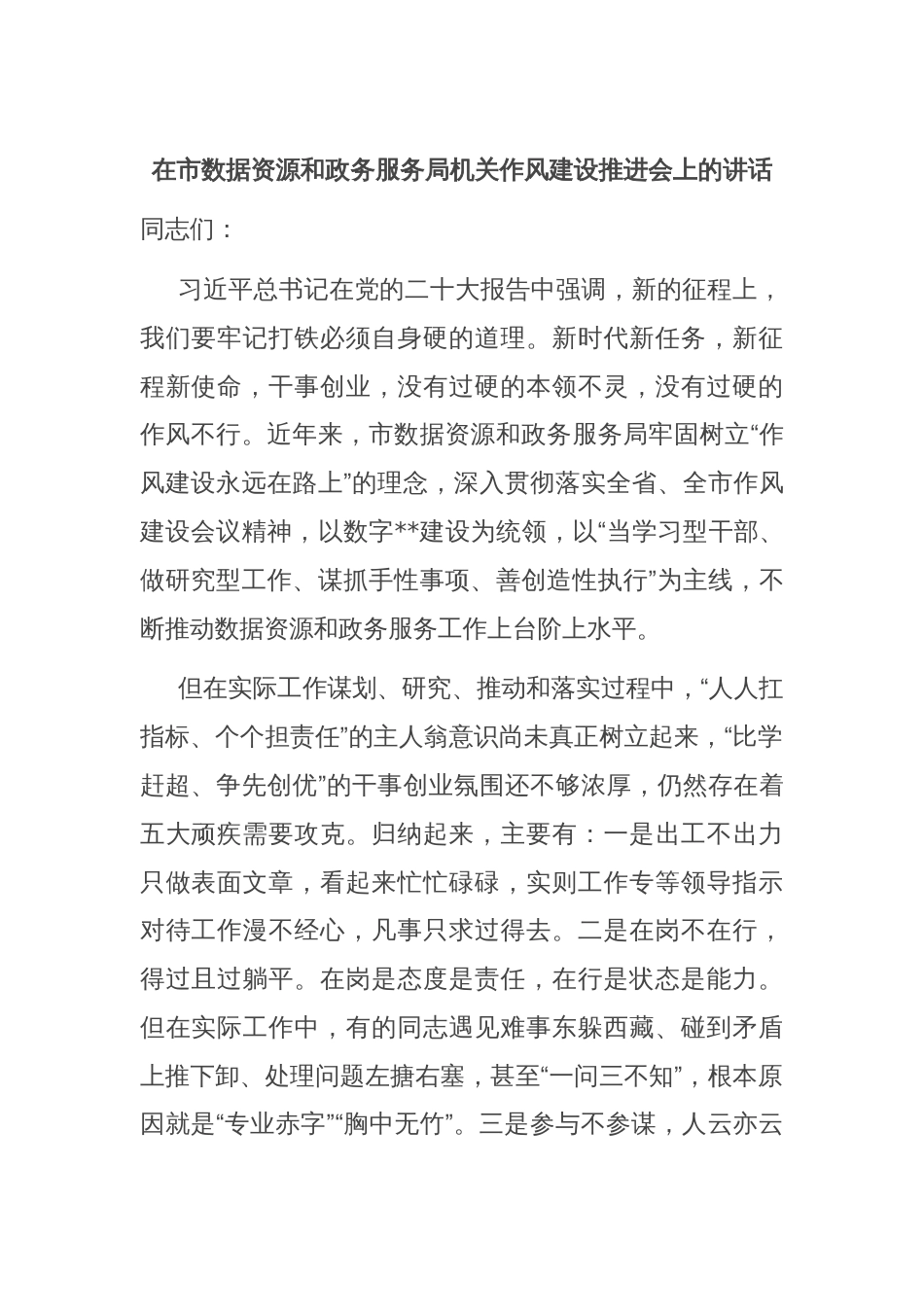 在市数据资源和政务服务局机关作风建设推进会上的讲话

同志们：

习近平总书记在党的二十大报告中强调，新的征程上，我们要牢记打铁必须自身硬的道理。新时代新任务，新征程新使命，干事创业，没有过硬的本领不灵，没有过硬的作风不行。近年来，市数据资源和政务服务局牢固树立“作风建设永远在路上”的理念，深入贯彻落实全省、全市作风建设会议精神，以数字**建设为统领，以“当学习型干部、做研究型工作、谋抓手性事项、善创造性执行”为主线，不断推动数据资源和政务服务工作上台阶上水平。

但在实际工作谋划、研究、推动和落实过程中，“人人扛指标、个个担责任”的主人翁意识尚未真正树立起来，“比学赶超、争先创优”的干事创业氛围还不够浓厚，仍然存在着五大顽疾需要攻克。归纳起来，主要有：一是出工不出力只做表面文章，看起来忙忙碌碌，实则工作专等领导指示对待工作漫不经心，凡事只求过得去。二是在岗不在行，得过且过躺平。在岗是态度是责任，在行是状态是能力。但在实际工作中，有的同志遇见难事东躲西藏、碰到矛盾上推下卸、处理问题左搪右塞，甚至“一问三不知”，根本原因就是“专业赤字”“胸中无竹”。三是参与不参谋，人云亦云